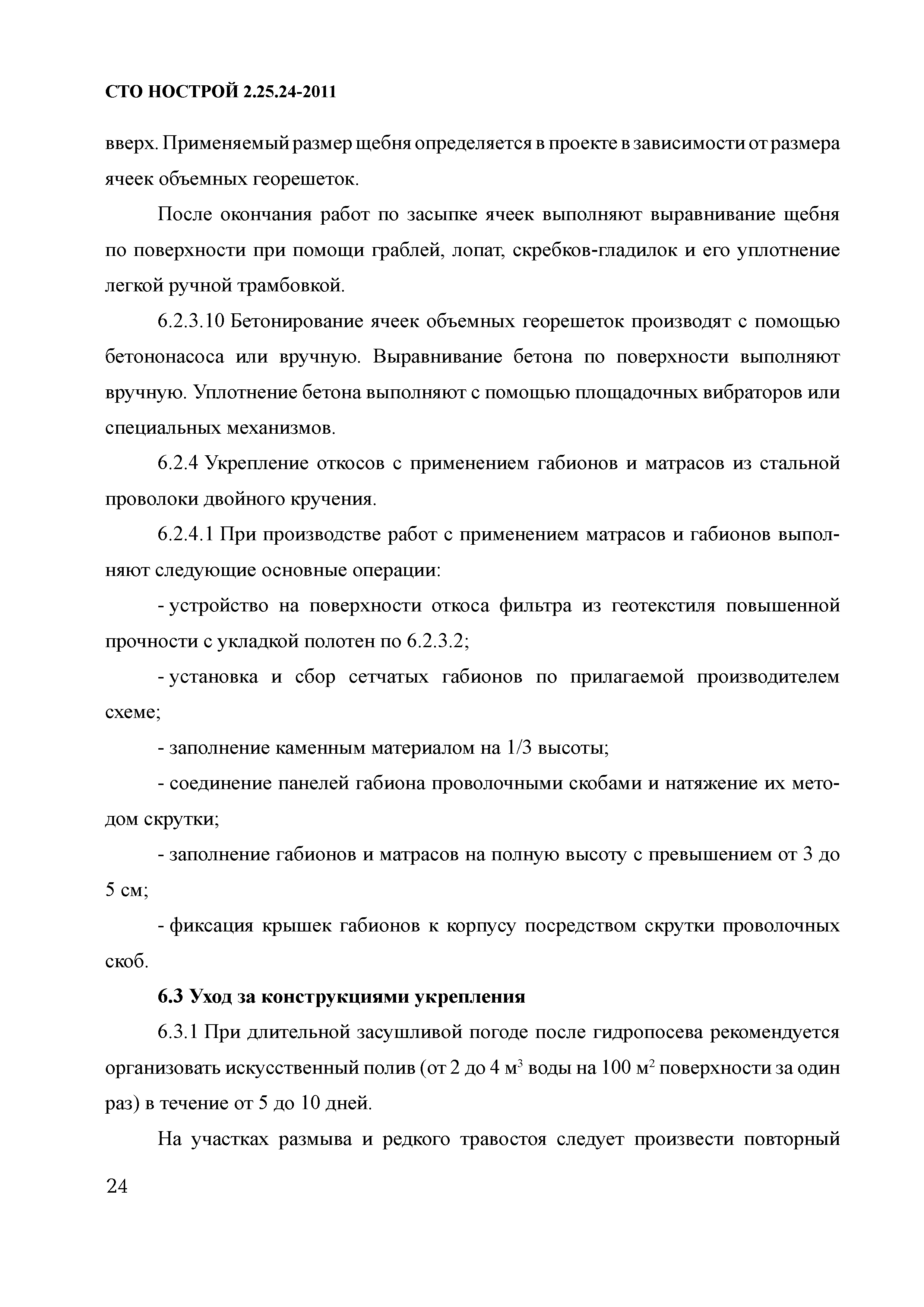 СТО НОСТРОЙ 2.25.24-2011

вверх. Применяемый размер щебня определяется в проекте в зависимости от размера ячеек объемных георешеток.

После окончания работ по засыпке ячеек выполняют выравнивание щебня по поверхности при помощи граблей, лопат, скребков-гладилок и его уплотнение легкой ручной трамбовкой.

6.2.3.10 Бетонирование ячеек объемных георешеток производят с помощью бетононасоса или вручную. Выравнивание бетона по поверхности выполняют вручную. Уплотнение бетона выполняют с помощью площадочных вибраторов или специальных механизмов.

6.2.4 Укрепление откосов с применением габионов и матрасов из стальной проволоки двойного кручения.

6.2.4.1 При производстве работ с применением матрасов и габионов выполняют следующие основные операции:

- устройство на поверхности откоса фильтра из геотекстиля повышенной прочности с укладкой полотен по 6.2.3.2;

- установка и сбор сетчатых габионов по прилагаемой производителем схеме;

- заполнение каменным материалом на 1/3 высоты;

- соединение панелей габиона проволочными скобами и натяжение их методом скрутки;

- заполнение габионов и матрасов на полную высоту с превышением от 3 до 5 см;

- фиксация крышек габионов к корпусу посредством скрутки проволочных скоб.

6.3 Уход за конструкциями укрепления

6.3.1 При длительной засушливой погоде после гидропосева рекомендуется организовать искусственный полив (от 2 до 4 м$^3$ воды на 100 м$^2$ поверхности за один раз) в течение от 5 до 10 дней.

На участках размыва и редкого травостоя следует произвести повторный

24